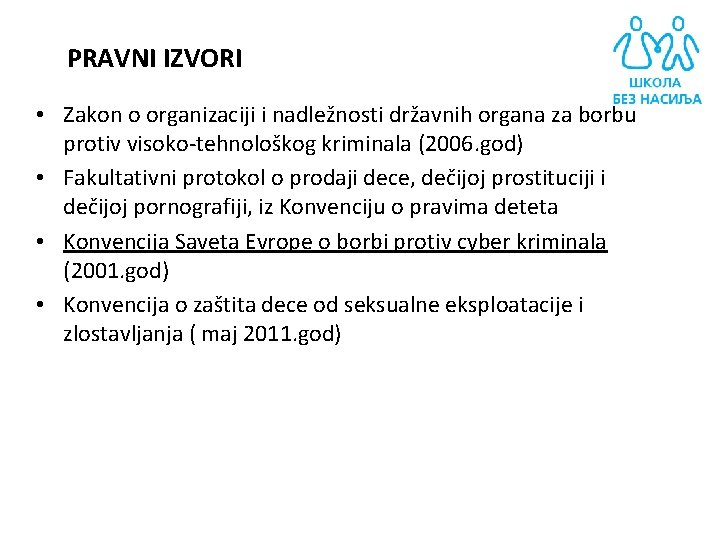 PRAVNI IZVORI

ШКОЛА БЕЗ НАСИЉА

• Zakon o organizaciji i nadležnosti državnih organa za borbu protiv visoko-tehnološkog kriminala (2006.god)
• Fakultativni protokol o prodaji dece, dečijoj prostituciji i dečijoj pornografiji, iz Konvenciju o pravima deteta
• Konvencija Saveta Evrope o borbi protiv cyber kriminala (2001.god)
• Konvencija o zaštita dece od seksualne eksploatacije i zlostavljanja ( maj 2011.god)